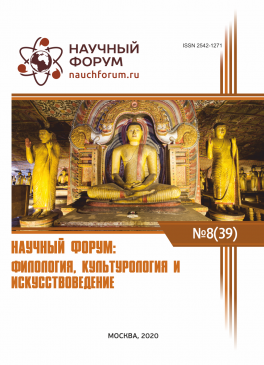 НАУЧНЫЙ ФОРУМ
nauchforum.ru

ISSN 2542-1271

№8(39)

НАУЧНЫЙ ФОРУМ:
ФИЛОЛОГИЯ, КУЛЬТУРОЛОГИЯ И ИСКУССТВОВЕДЕНИЕ

МОСКВА, 2020